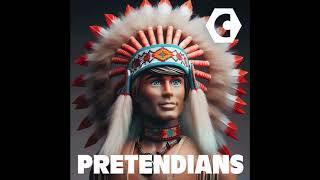 C

PRETENDIANS